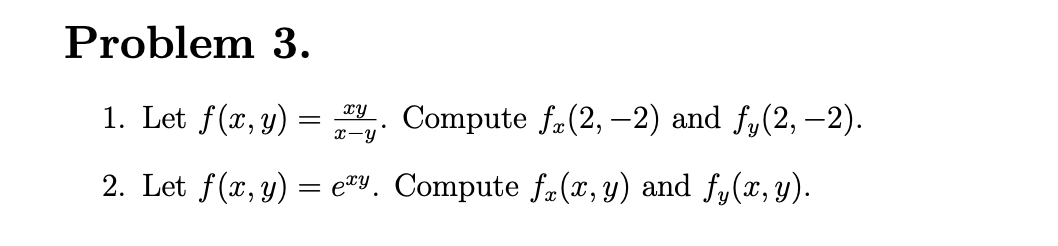 Problem 3.

1. Let $f(x, y) = \frac{xy}{x-y}$. Compute $f_x(2, -2)$ and $f_y(2, -2)$.

2. Let $f(x, y) = e^{xy}$. Compute $f_x(x, y)$ and $f_y(x, y)$.